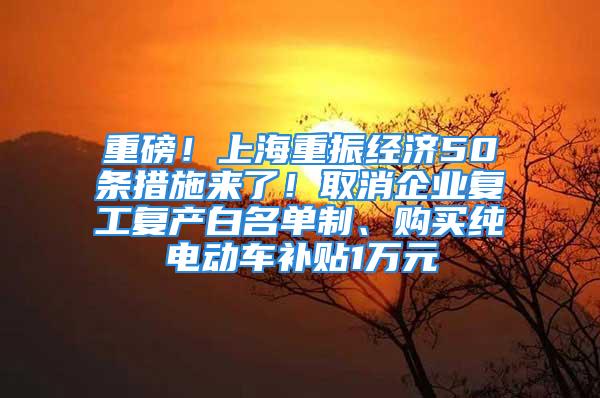 重磅！上海重振经济50条措施来了！取消企业复工复产白名单制、购买纯电动车补贴1万元